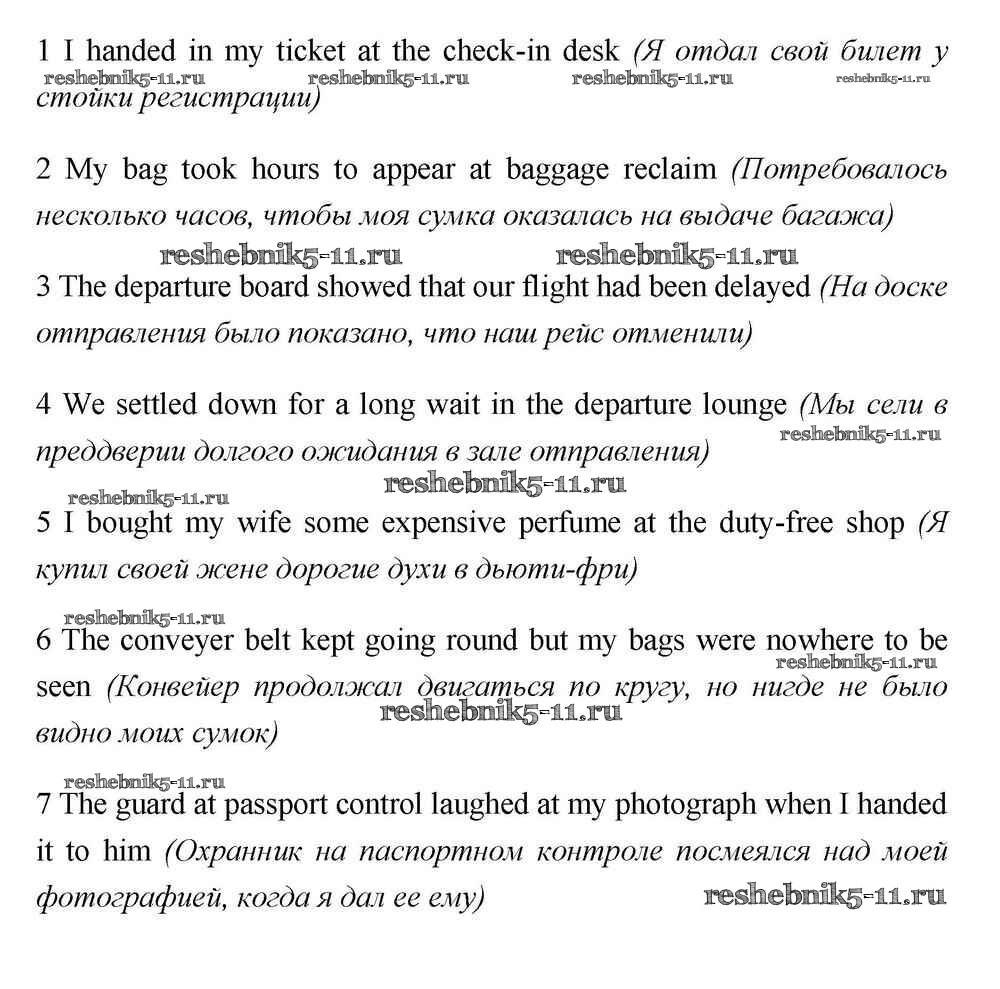 1 I handed in my ticket at the check-in desk (Я отдал свой билет у стойки регистрации)
reshebnik5-11.ru reshebnik5-11.ru reshebnik5-11.ru reshebnik5-11.ru

2 My bag took hours to appear at baggage reclaim (Потребовалось несколько часов, чтобы моя сумка оказалась на выдаче багажа)

reshebnik5-11.ru reshebnik5-11.ru

3 The departure board showed that our flight had been delayed (На доске отправления было показано, что наш рейс отменили)

4 We settled down for a long wait in the departure lounge (Мы сели в преддверии долгого ожидания в зале отправления)

reshebnik5-11.ru

reshebnik5-11.ru reshebnik5-11.ru

5 I bought my wife some expensive perfume at the duty-free shop (Я купил своей жене дорогие духи в дьюти-фри)

reshebnik5-11.ru

6 The conveyer belt kept going round but my bags were nowhere to be seen (Конвейер продолжал двигаться по кругу, но нигде не было видно моих сумок)

reshebnik5-11.ru reshebnik5-11.ru

reshebnik5-11.ru

7 The guard at passport control laughed at my photograph when I handed it to him (Охранник на паспортном контроле посмеялся над моей фотографией, когда я дал ее ему)

reshebnik5-11.ru